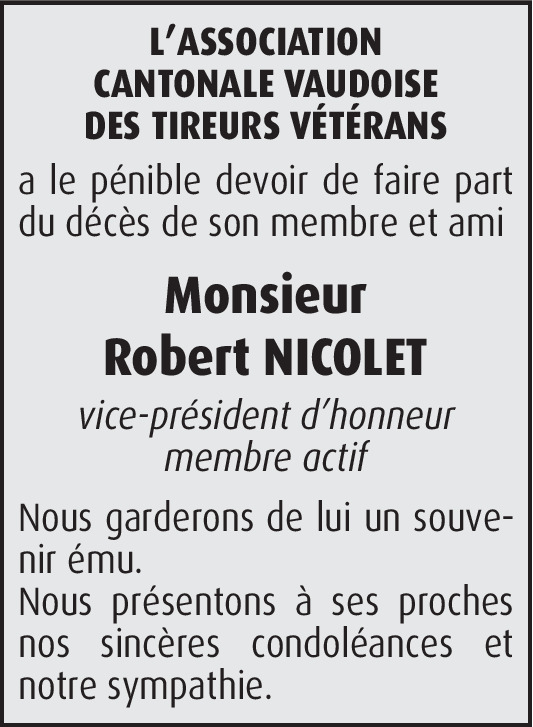 L'ASSOCIATION CANTONALE VAUDOISE DES TIREURS VÉTÉRANS

a le pénible devoir de faire part du décès de son membre et ami

Monsieur
Robert NICOLET

vice-président d'honneur
membre actif

Nous garderons de lui un souvenir ému.
Nous présentons à ses proches nos sincères condoléances et notre sympathie.